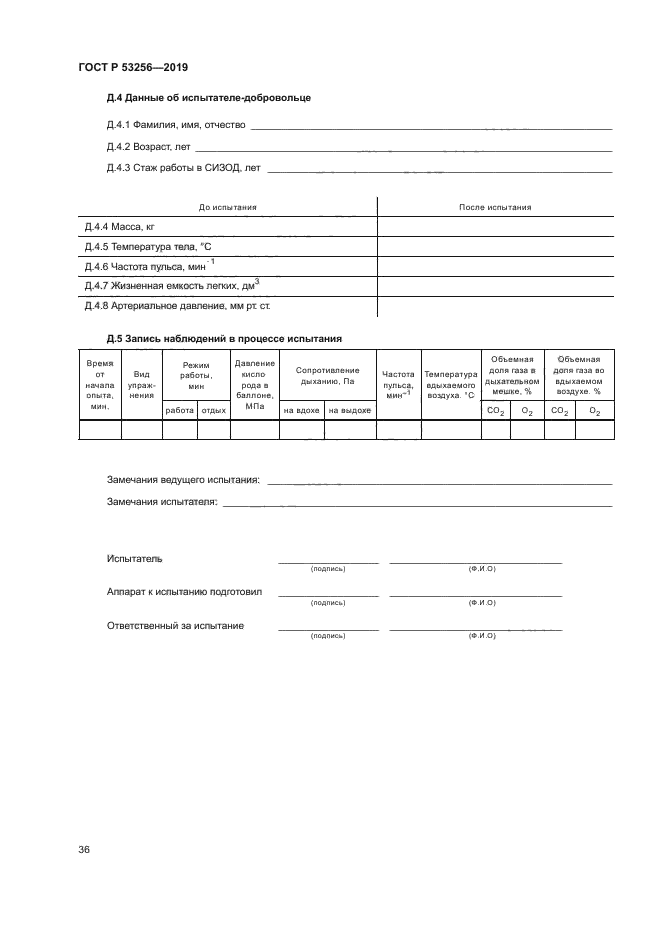 ГОСТ Р 53256—2019

Д.4 Данные об испытателе-добровольце

Д.4.1 Фамилия, имя, отчество

Д.4.2 Возраст, лет

Д.4.3 Стаж работы в СИЗОД, лет

| До испытания | После испытания |
|---|---|
| Д.4.4 Масса, кг | |
| Д.4.5 Температура тела, °С | |
| Д.4.6 Частота пульса, мин$^{-1}$ | |
| Д.4.7 Жизненная емкость легких, дм$^3$ | |
| Д.4.8 Артериальное давление, мм рт. ст. | |

Д.5 Запись наблюдений в процессе испытания

| Время от начала опыта, мин. | Вид упражнения | Режим работы, мин: работа | Режим работы, мин: отдых | Давление кислорода в баллоне, МПа | Сопротивление дыханию, Па: на вдохе | Сопротивление дыханию, Па: на выдохе | Частота пульса, мин$^{-1}$ | Температура вдыхаемого воздуха, °С | Объемная доля газа в дыхательном мешке, %: $CO_2$ | Объемная доля газа в дыхательном мешке, %: $O_2$ | Объемная доля газа во вдыхаемом воздухе, %: $CO_2$ | Объемная доля газа во вдыхаемом воздухе, %: $O_2$ |
|---|---|---|---|---|---|---|---|---|---|---|---|---|
| | | | | | | | | | | | | |

Замечания ведущего испытания:

Замечания испытателя:

Испытатель (подпись) (Ф.И.О)

Аппарат к испытанию подготовил (подпись) (Ф.И.О)

Ответственный за испытание (подпись) (Ф.И.О)

36